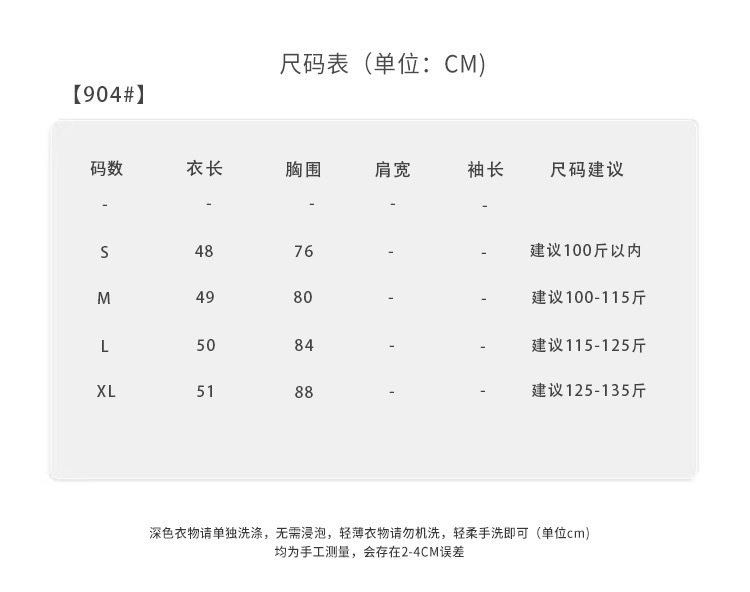 尺码表（单位：CM）

【904#】

| 码数 | 衣长 | 胸围 | 肩宽 | 袖长 | 尺码建议 |
|---|---|---|---|---|---|
| - | - | - | - | - | |
| S | 48 | 76 | - | - | 建议100斤以内 |
| M | 49 | 80 | - | - | 建议100-115斤 |
| L | 50 | 84 | - | - | 建议115-125斤 |
| XL | 51 | 88 | - | - | 建议125-135斤 |

深色衣物请单独洗涤，无需浸泡，轻薄衣物请勿机洗，轻柔手洗即可（单位cm）
均为手工测量，会存在2-4CM误差